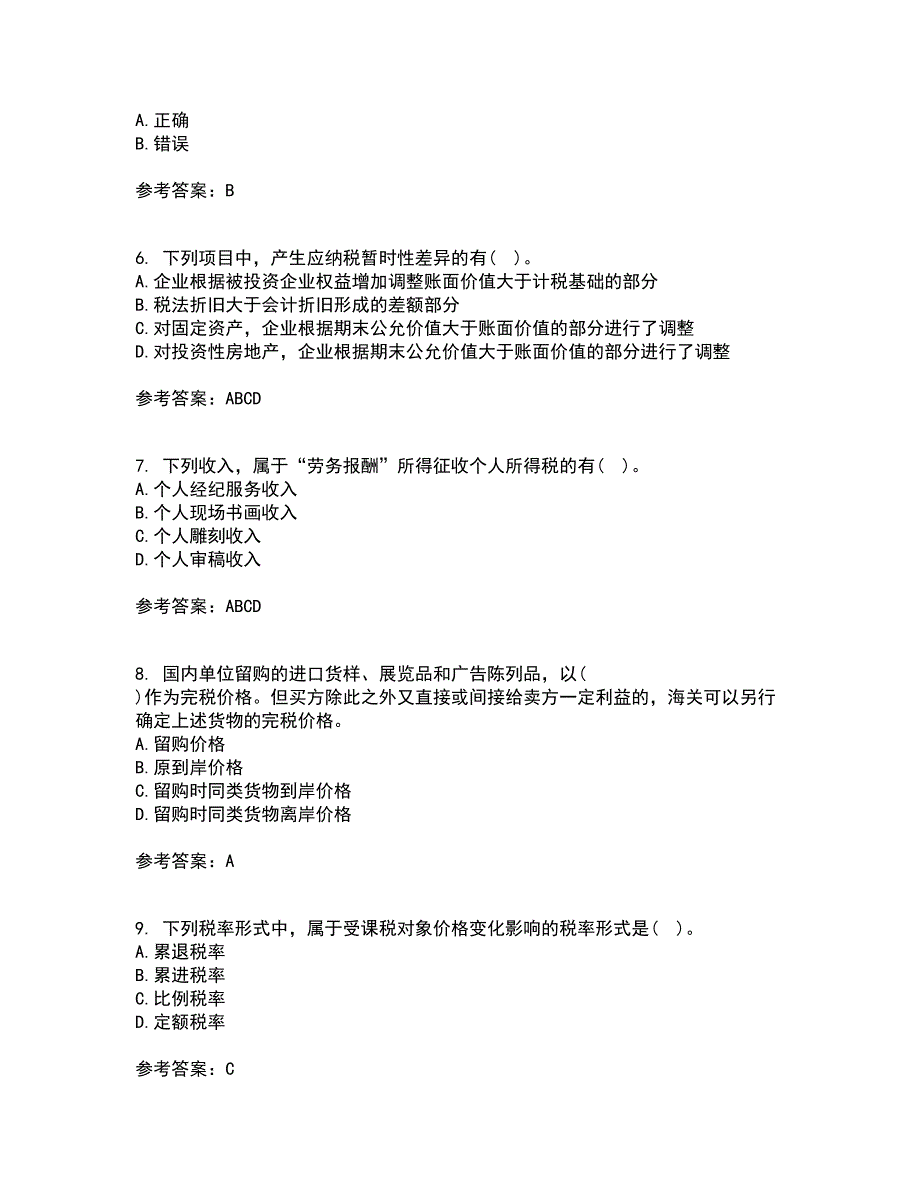 A. 正确
B. 错误

参考答案：B

6. 下列项目中，产生应纳税暂时性差异的有（ ）。
A. 企业根据被投资企业权益增加调整账面价值大于计税基础的部分
B. 税法折旧大于会计折旧形成的差额部分
C. 对固定资产，企业根据期末公允价值大于账面价值的部分进行了调整
D. 对投资性房地产，企业根据期末公允价值大于账面价值的部分进行了调整

参考答案：ABCD

7. 下列收入，属于“劳务报酬”所得征收个人所得税的有（ ）。
A. 个人经纪服务收入
B. 个人现场书画收入
C. 个人雕刻收入
D. 个人审稿收入

参考答案：ABCD

8. 国内单位留购的进口货样、展览品和广告陈列品，以（ ）作为完税价格。但买方除此之外又直接或间接给卖方一定利益的，海关可以另行确定上述货物的完税价格。
A. 留购价格
B. 原到岸价格
C. 留购时同类货物到岸价格
D. 留购时同类货物离岸价格

参考答案：A

9. 下列税率形式中，属于受课税对象价格变化影响的税率形式是（ ）。
A. 累退税率
B. 累进税率
C. 比例税率
D. 定额税率

参考答案：C